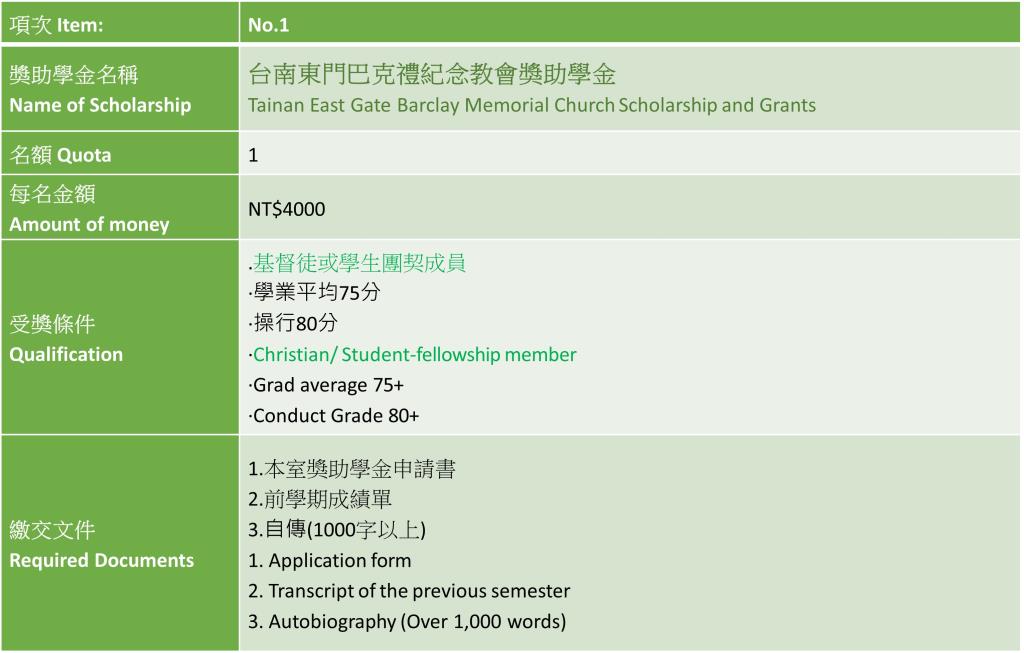 | 項次 Item: | No.1 |
|---|---|
| 獎助學金名稱 Name of Scholarship | 台南東門巴克禮紀念教會獎助學金 Tainan East Gate Barclay Memorial Church Scholarship and Grants |
| 名額 Quota | 1 |
| 每名金額 Amount of money | NT$4000 |
| 受獎條件 Qualification | ·基督徒或學生團契成員 ·學業平均75分 ·操行80分 ·Christian/ Student-fellowship member ·Grad average 75+ ·Conduct Grade 80+ |
| 繳交文件 Required Documents | 1.本室獎助學金申請書 2.前學期成績單 3.自傳(1000字以上) 1. Application form 2. Transcript of the previous semester 3. Autobiography (Over 1,000 words) |